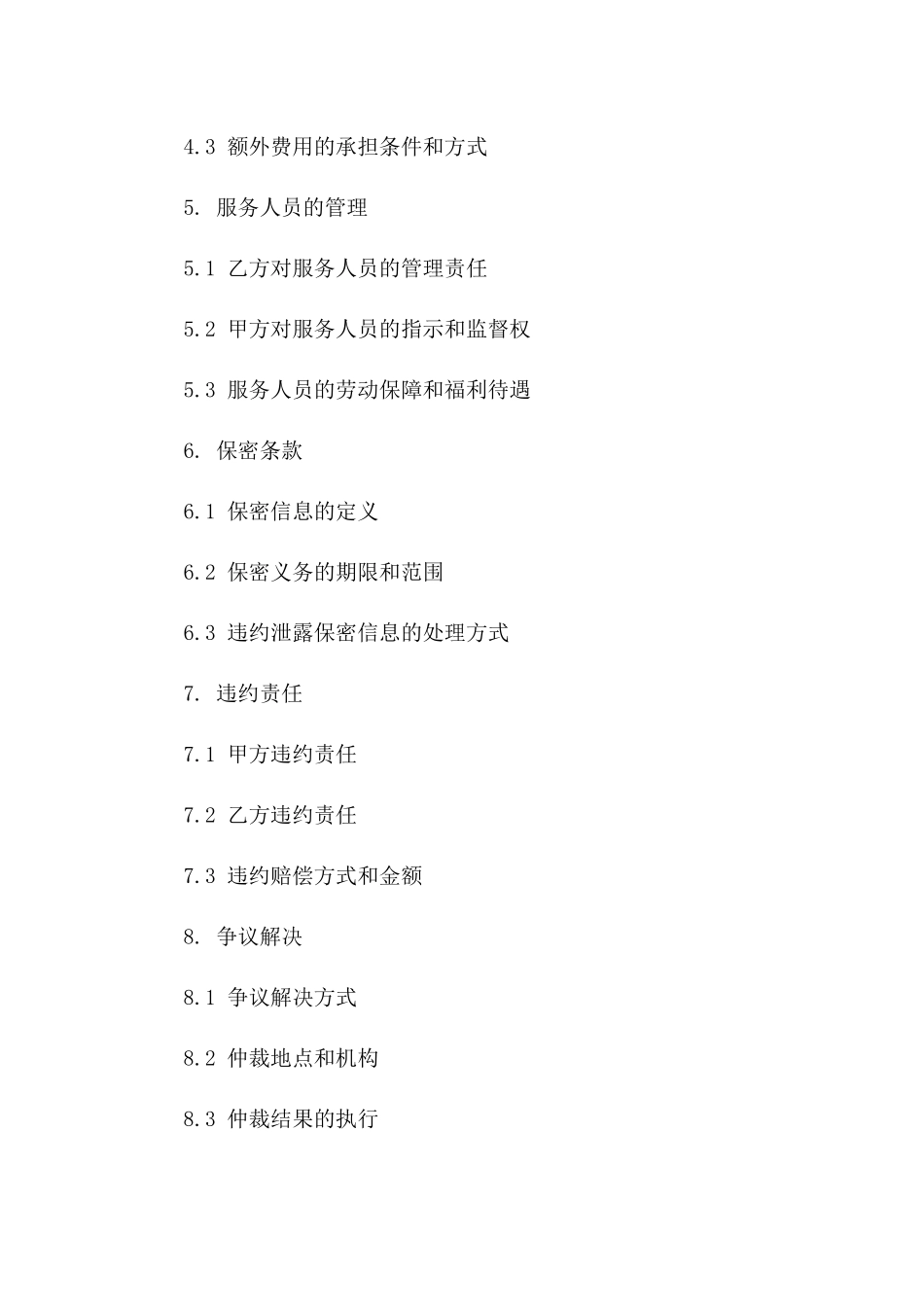 4.3 额外费用的承担条件和方式

5. 服务人员的管理

5.1 乙方对服务人员的管理责任

5.2 甲方对服务人员的指示和监督权

5.3 服务人员的劳动保障和福利待遇

6. 保密条款

6.1 保密信息的定义

6.2 保密义务的期限和范围

6.3 违约泄露保密信息的处理方式

7. 违约责任

7.1 甲方违约责任

7.2 乙方违约责任

7.3 违约赔偿方式和金额

8. 争议解决

8.1 争议解决方式

8.2 仲裁地点和机构

8.3 仲裁结果的执行